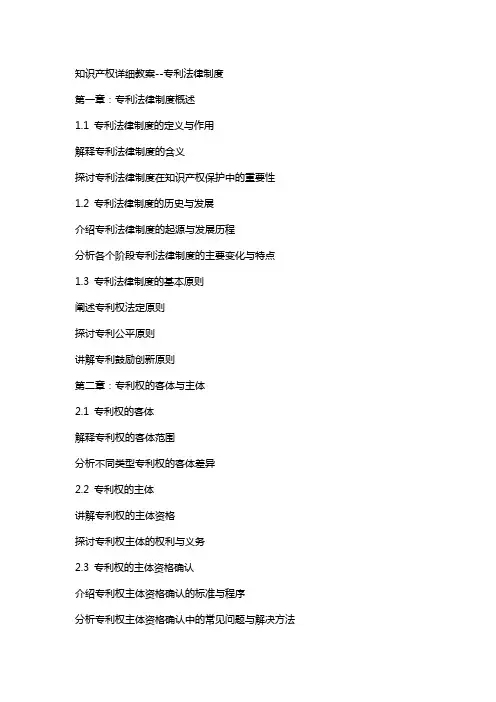 知识产权详细教案--专利法律制度

第一章：专利法律制度概述

1.1 专利法律制度的定义与作用

解释专利法律制度的含义

探讨专利法律制度在知识产权保护中的重要性

1.2 专利法律制度的历史与发展

介绍专利法律制度的起源与发展历程

分析各个阶段专利法律制度的主要变化与特点

1.3 专利法律制度的基本原则

阐述专利权法定原则

探讨专利公平原则

讲解专利鼓励创新原则

第二章：专利权的客体与主体

2.1 专利权的客体

解释专利权的客体范围

分析不同类型专利权的客体差异

2.2 专利权的主体

讲解专利权的主体资格

探讨专利权主体的权利与义务

2.3 专利权的主体资格确认

介绍专利权主体资格确认的标准与程序

分析专利权主体资格确认中的常见问题与解决方法